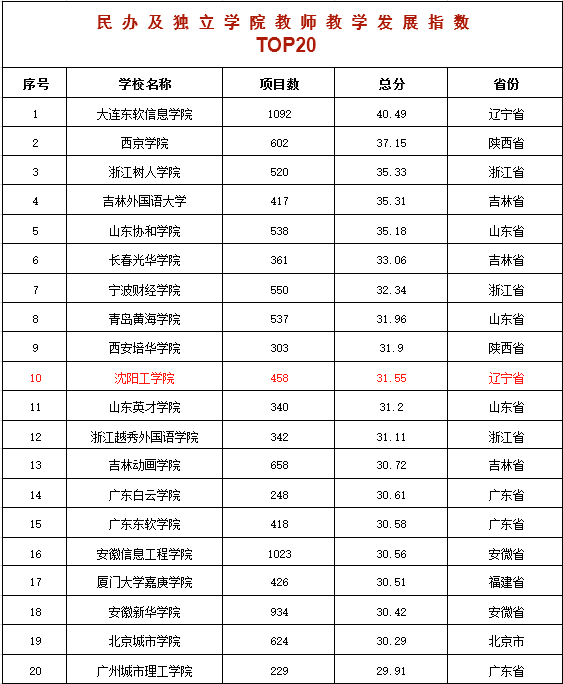 民办及独立学院教师教学发展指数
TOP20

| 序号 | 学校名称 | 项目数 | 总分 | 省份 |
|---|---|---|---|---|
| 1 | 大连东软信息学院 | 1092 | 40.49 | 辽宁省 |
| 2 | 西京学院 | 602 | 37.15 | 陕西省 |
| 3 | 浙江树人学院 | 520 | 35.33 | 浙江省 |
| 4 | 吉林外国语大学 | 417 | 35.31 | 吉林省 |
| 5 | 山东协和学院 | 538 | 35.18 | 山东省 |
| 6 | 长春光华学院 | 361 | 33.06 | 吉林省 |
| 7 | 宁波财经学院 | 550 | 32.34 | 浙江省 |
| 8 | 青岛黄海学院 | 537 | 31.96 | 山东省 |
| 9 | 西安培华学院 | 303 | 31.9 | 陕西省 |
| 10 | 沈阳工学院 | 458 | 31.55 | 辽宁省 |
| 11 | 山东英才学院 | 340 | 31.2 | 山东省 |
| 12 | 浙江越秀外国语学院 | 342 | 31.11 | 浙江省 |
| 13 | 吉林动画学院 | 658 | 30.72 | 吉林省 |
| 14 | 广东白云学院 | 248 | 30.61 | 广东省 |
| 15 | 广东东软学院 | 418 | 30.58 | 广东省 |
| 16 | 安徽信息工程学院 | 1023 | 30.56 | 安徽省 |
| 17 | 厦门大学嘉庚学院 | 426 | 30.51 | 福建省 |
| 18 | 安徽新华学院 | 934 | 30.42 | 安徽省 |
| 19 | 北京城市学院 | 624 | 30.29 | 北京市 |
| 20 | 广州城市理工学院 | 229 | 29.91 | 广东省 |